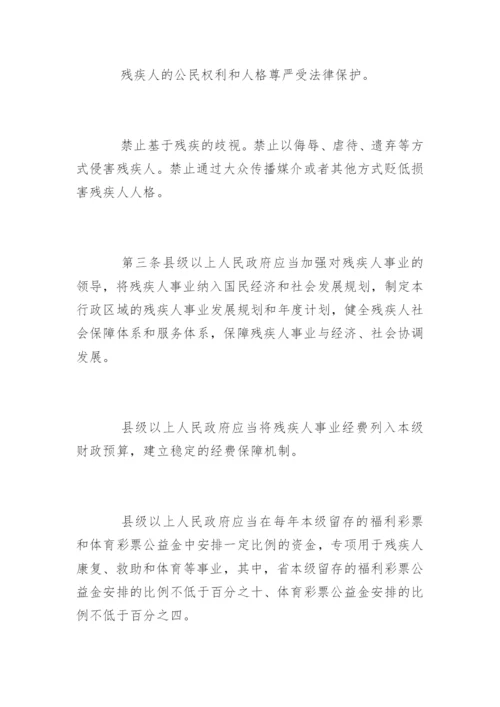 残疾人的公民权利和人格尊严受法律保护。

禁止基于残疾的歧视。禁止以侮辱、虐待、遗弃等方式侵害残疾人。禁止通过大众传播媒介或者其他方式贬低损害残疾人人格。

第三条县级以上人民政府应当加强对残疾人事业的领导，将残疾人事业纳入国民经济和社会发展规划，制定本行政区域的残疾人事业发展规划和年度计划，健全残疾人社会保障体系和服务体系，保障残疾人事业与经济、社会协调发展。

县级以上人民政府应当将残疾人事业经费列入本级财政预算，建立稳定的经费保障机制。

县级以上人民政府应当在每年本级留存的福利彩票和体育彩票公益金中安排一定比例的资金，专项用于残疾人康复、救助和体育等事业，其中，省本级留存的福利彩票公益金安排的比例不低于百分之十、体育彩票公益金安排的比例不低于百分之四。